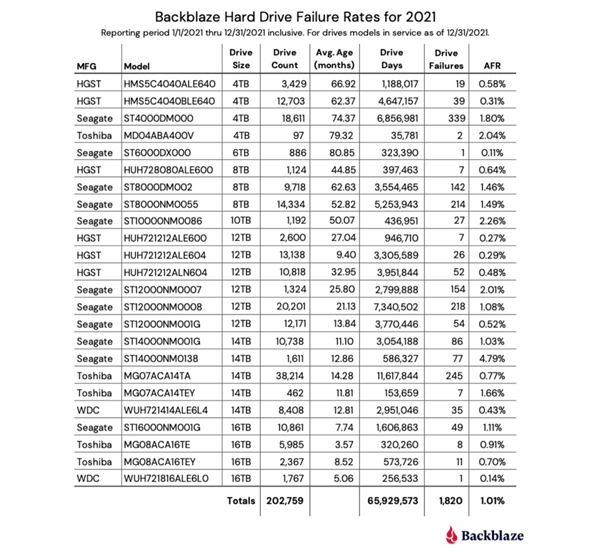 Backblaze Hard Drive Failure Rates for 2021

Reporting period 1/1/2021 thru 12/31/2021 inclusive. For drives models in service as of 12/31/2021.

| MFG | Model | Drive Size | Drive Count | Avg. Age (months) | Drive Days | Drive Failures | AFR |
|---|---|---|---|---|---|---|---|
| HGST | HMS5C4040ALE640 | 4TB | 3,429 | 66.92 | 1,188,017 | 19 | 0.58% |
| HGST | HMS5C4040BLE640 | 4TB | 12,703 | 62.37 | 4,647,157 | 39 | 0.31% |
| Seagate | ST4000DM000 | 4TB | 18,611 | 74.37 | 6,856,981 | 339 | 1.80% |
| Toshiba | MD04ABA400V | 4TB | 97 | 79.32 | 35,781 | 2 | 2.04% |
| Seagate | ST6000DX000 | 6TB | 886 | 80.85 | 323,390 | 1 | 0.11% |
| HGST | HUH728080ALE600 | 8TB | 1,124 | 44.85 | 397,463 | 7 | 0.64% |
| Seagate | ST8000DM002 | 8TB | 9,718 | 62.63 | 3,554,465 | 142 | 1.46% |
| Seagate | ST8000NM0055 | 8TB | 14,334 | 52.82 | 5,253,943 | 214 | 1.49% |
| Seagate | ST10000NM0086 | 10TB | 1,192 | 50.07 | 436,951 | 27 | 2.26% |
| HGST | HUH721212ALE600 | 12TB | 2,600 | 27.04 | 946,710 | 7 | 0.27% |
| HGST | HUH721212ALE604 | 12TB | 13,138 | 9.40 | 3,305,589 | 26 | 0.29% |
| HGST | HUH721212ALN604 | 12TB | 10,818 | 32.95 | 3,951,844 | 52 | 0.48% |
| Seagate | ST12000NM0007 | 12TB | 1,324 | 25.80 | 2,799,888 | 154 | 2.01% |
| Seagate | ST12000NM0008 | 12TB | 20,201 | 21.13 | 7,340,502 | 218 | 1.08% |
| Seagate | ST12000NM001G | 12TB | 12,171 | 13.84 | 3,770,446 | 54 | 0.52% |
| Seagate | ST14000NM001G | 14TB | 10,738 | 11.10 | 3,054,188 | 86 | 1.03% |
| Seagate | ST14000NM0138 | 14TB | 1,611 | 12.86 | 586,327 | 77 | 4.79% |
| Toshiba | MG07ACA14TA | 14TB | 38,214 | 14.28 | 11,617,844 | 245 | 0.77% |
| Toshiba | MG07ACA14TEY | 14TB | 462 | 11.81 | 153,659 | 7 | 1.66% |
| WDC | WUH721414ALE6L4 | 14TB | 8,408 | 12.81 | 2,951,046 | 35 | 0.43% |
| Seagate | ST16000NM001G | 16TB | 10,861 | 7.74 | 1,606,863 | 49 | 1.11% |
| Toshiba | MG08ACA16TE | 16TB | 5,985 | 3.57 | 320,260 | 8 | 0.91% |
| Toshiba | MG08ACA16TEY | 16TB | 2,367 | 8.52 | 573,726 | 11 | 0.70% |
| WDC | WUH721816ALE6L0 | 16TB | 1,767 | 5.06 | 256,533 | 1 | 0.14% |
| | | Totals | 202,759 | | 65,929,573 | 1,820 | 1.01% |

Backblaze